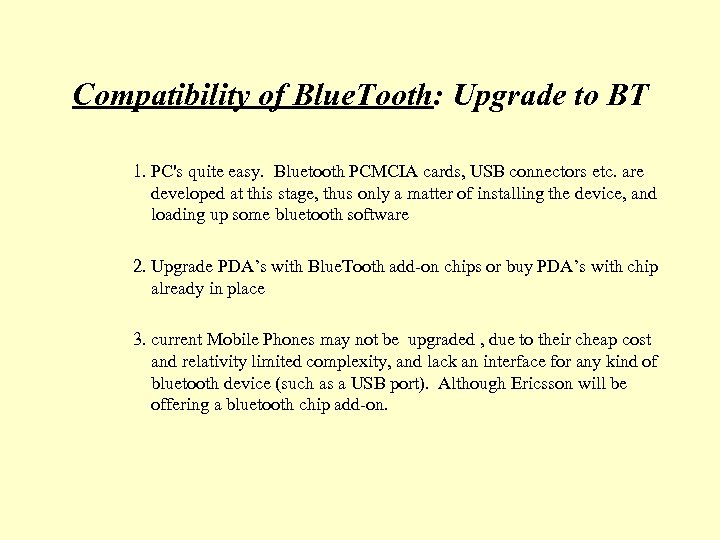 Compatibility of BlueTooth: Upgrade to BT

1. PC's quite easy. Bluetooth PCMCIA cards, USB connectors etc. are developed at this stage, thus only a matter of installing the device, and loading up some bluetooth software

2. Upgrade PDA's with BlueTooth add-on chips or buy PDA's with chip already in place

3. current Mobile Phones may not be upgraded , due to their cheap cost and relativity limited complexity, and lack an interface for any kind of bluetooth device (such as a USB port). Although Ericsson will be offering a bluetooth chip add-on.